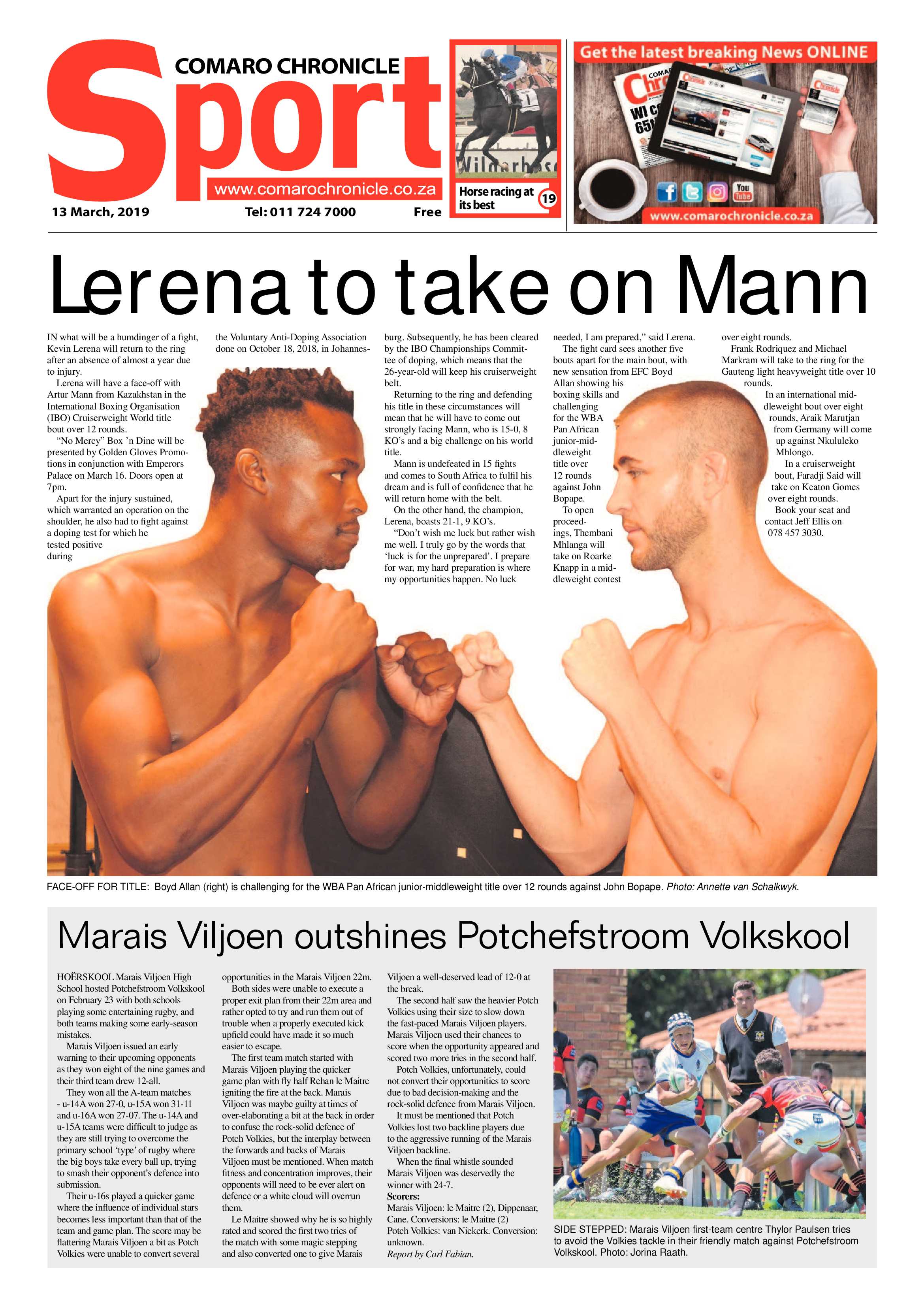 COMARO CHRONICLE
Sport
www.comarochronicle.co.za
13 March, 2019
Tel: 011 724 7000
Free

Horse racing at its best 19

Get the latest breaking News ONLINE
www.comarochronicle.co.za

Lerena to take on Mann

IN what will be a humdinger of a fight, Kevin Lerena will return to the ring after an absence of almost a year due to injury.

Lerena will have a face-off with Artur Mann from Kazakhstan in the International Boxing Organisation (IBO) Cruiserweight World title bout over 12 rounds.

"No Mercy" Box 'n Dine will be presented by Golden Gloves Promotions in conjunction with Emperors Palace on March 16. Doors open at 7pm.

Apart for the injury sustained, which warranted an operation on the shoulder, he also had to fight against a doping test for which he tested positive during the Voluntary Anti-Doping Association done on October 18, 2018, in Johannesburg. Subsequently, he has been cleared by the IBO Championships Committee of doping, which means that the 26-year-old will keep his cruiserweight belt.

Returning to the ring and defending his title in these circumstances will mean that he will have to come out strongly facing Mann, who is 15-0, 8 KO's and a big challenge on his world title.

Mann is undefeated in 15 fights and comes to South Africa to fulfil his dream and is full of confidence that he will return home with the belt.

On the other hand, the champion, Lerena, boasts 21-1, 9 KO's.

"Don't wish me luck but rather wish me well. I truly go by the words that 'luck is for the unprepared'. I prepare for war, my hard preparation is where my opportunities happen. No luck needed, I am prepared," said Lerena.

The fight card sees another five bouts apart for the main bout, with new sensation from EFC Boyd Allan showing his boxing skills and challenging for the WBA Pan African junior-middleweight title over 12 rounds against John Bopape.

To open proceedings, Thembani Mhlanga will take on Roarke Knapp in a middleweight contest over eight rounds.

Frank Rodriquez and Michael Markram will take to the ring for the Gauteng light heavyweight title over 10 rounds.

In an international middleweight bout over eight rounds, Araik Marutjan from Germany will come up against Nkululeko Mhlongo.

In a cruiserweight bout, Faradji Said will take on Keaton Gomes over eight rounds.

Book your seat and contact Jeff Ellis on 078 457 3030.

FACE-OFF FOR TITLE: Boyd Allan (right) is challenging for the WBA Pan African junior-middleweight title over 12 rounds against John Bopape. Photo: Annette van Schalkwyk.

Marais Viljoen outshines Potchefstroom Volkskool

HOËRSKOOL Marais Viljoen High School hosted Potchefstroom Volkskool on February 23 with both schools playing some entertaining rugby, and both teams making some early-season mistakes.

Marais Viljoen issued an early warning to their upcoming opponents as they won eight of the nine games and their third team drew 12-all.

They won all the A-team matches - u-14A won 27-0, u-15A won 31-11 and u-16A won 27-07. The u-14A and u-15A teams were difficult to judge as they are still trying to overcome the primary school 'type' of rugby where the big boys take every ball up, trying to smash their opponent's defence into submission.

Their u-16s played a quicker game where the influence of individual stars becomes less important than that of the team and game plan. The score may be flattering Marais Viljoen a bit as Potch Volkies were unable to convert several opportunities in the Marais Viljoen 22m.

Both sides were unable to execute a proper exit plan from their 22m area and rather opted to try and run them out of trouble when a properly executed kick upfield could have made it so much easier to escape.

The first team match started with Marais Viljoen playing the quicker game plan with fly half Rehan le Maitre igniting the fire at the back. Marais Viljoen was maybe guilty at times of over-elaborating a bit at the back in order to confuse the rock-solid defence of Potch Volkies, but the interplay between the forwards and backs of Marais Viljoen must be mentioned. When match fitness and concentration improves, their opponents will need to be ever alert on defence or a white cloud will overrun them.

Le Maitre showed why he is so highly rated and scored the first two tries of the match with some magic stepping and also converted one to give Marais Viljoen a well-deserved lead of 12-0 at the break.

The second half saw the heavier Potch Volkies using their size to slow down the fast-paced Marais Viljoen players. Marais Viljoen used their chances to score when the opportunity appeared and scored two more tries in the second half.

Potch Volkies, unfortunately, could not convert their opportunities to score due to bad decision-making and the rock-solid defence from Marais Viljoen.

It must be mentioned that Potch Volkies lost two backline players due to the aggressive running of the Marais Viljoen backline.

When the final whistle sounded Marais Viljoen was deservedly the winner with 24-7.

Scorers:
Marais Viljoen: le Maitre (2), Dippenaar, Cane. Conversions: le Maitre (2)
Potch Volkies: van Niekerk. Conversion: unknown.
Report by Carl Fabian.

SIDE STEPPED: Marais Viljoen first-team centre Thylor Paulsen tries to avoid the Volkies tackle in their friendly match against Potchefstroom Volkskool. Photo: Jorina Raath.